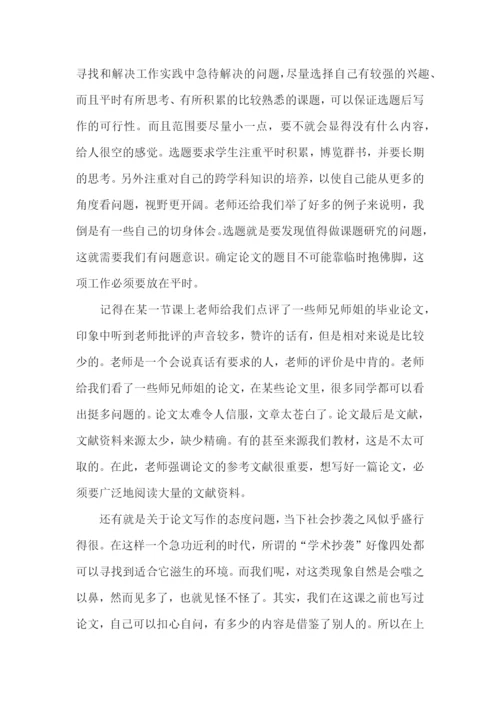 寻找和解决工作实践中急待解决的问题，尽量选择自己有较强的兴趣、而且平时有所思考、有所积累的比较熟悉的课题，可以保证选题后写作的可行性。而且范围要尽量小一点，要不就会显得没有什么内容，给人很空的感觉。选题要求学生注重平时积累，博览群书，并要长期的思考。另外注重对自己的跨学科知识的培养，以使自己能从更多的角度看问题，视野更开阔。老师还给我们举了好多的例子来说明，我倒是有一些自己的切身体会。选题就是要发现值得做课题研究的问题，这就需要我们有问题意识。确定论文的题目不可能靠临时抱佛脚，这项工作必须要放在平时。

记得在某一节课上老师给我们点评了一些师兄师姐的毕业论文，印象中听到老师批评的声音较多，赞许的话有，但是相对来说是比较少的。老师是一个会说真话有要求的人，老师的评价是中肯的。老师给我们看了一些师兄师姐的论文，在某些论文里，很多同学都可以看出挺多问题的。论文太难令人信服，文章太苍白了。论文最后是文献，文献资料来源太少，缺少精确。有的甚至来源我们教材，这是不太可取的。在此，老师强调论文的参考文献很重要，想写好一篇论文，必须要广泛地阅读大量的文献资料。

还有就是关于论文写作的态度问题，当下社会抄袭之风似乎盛行得很。在这样一个急功近利的时代，所谓的“学术抄袭”好像四处都可以寻找到适合它滋生的环境。而我们呢，对这类现象自然是会嗤之以鼻，然而见多了，也就见怪不怪了。其实，我们在这课之前也写过论文，自己可以扣心自问，有多少的内容是借鉴了别人的。所以在上